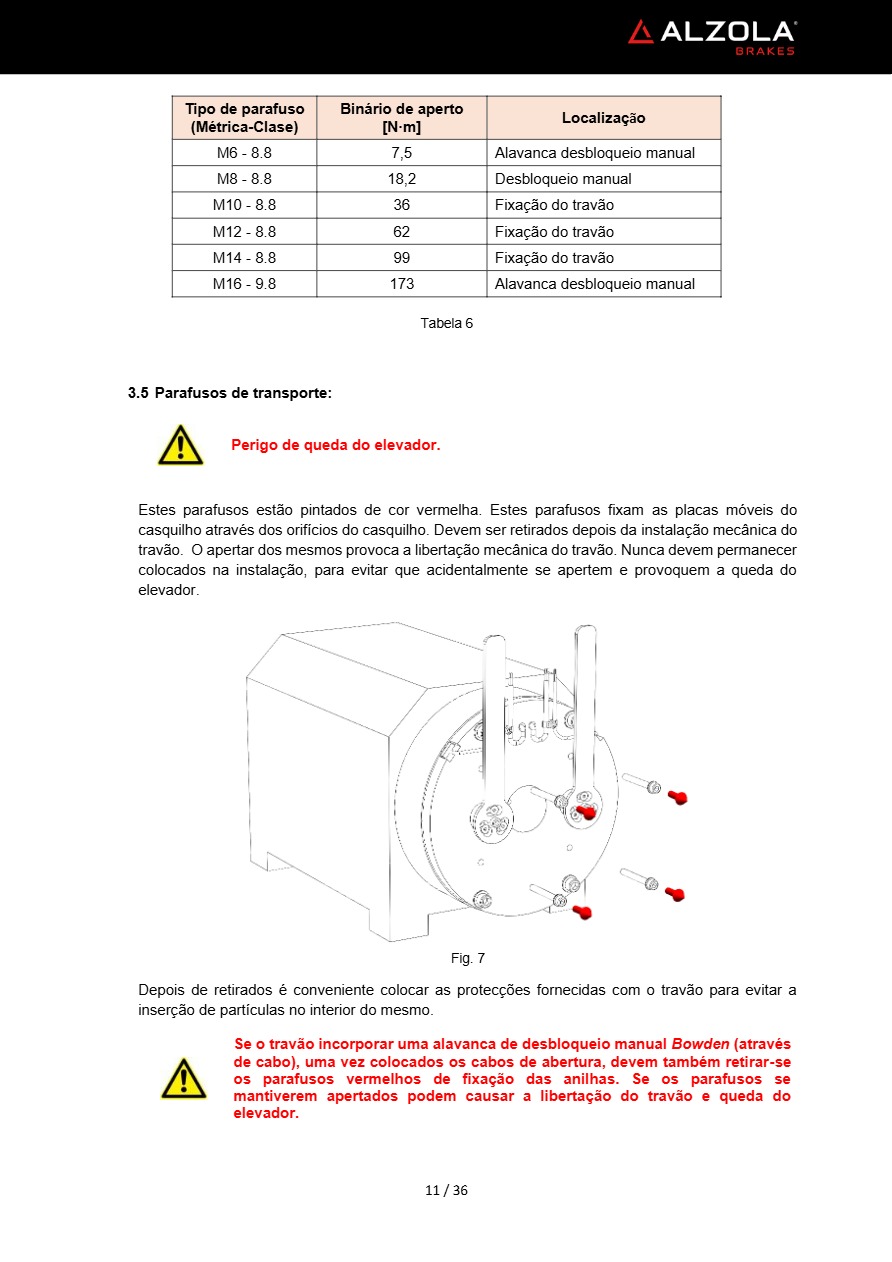 ALZOLA BRAKES

| Tipo de parafuso (Métrica-Clase) | Binário de aperto [N·m] | Localização |
|---|---|---|
| M6 - 8.8 | 7,5 | Alavanca desbloqueio manual |
| M8 - 8.8 | 18,2 | Desbloqueio manual |
| M10 - 8.8 | 36 | Fixação do travão |
| M12 - 8.8 | 62 | Fixação do travão |
| M14 - 8.8 | 99 | Fixação do travão |
| M16 - 9.8 | 173 | Alavanca desbloqueio manual |

Tabela 6

3.5 Parafusos de transporte:

Perigo de queda do elevador.

Estes parafusos estão pintados de cor vermelha. Estes parafusos fixam as placas móveis do casquilho através dos orifícios do casquilho. Devem ser retirados depois da instalação mecânica do travão. O apertar dos mesmos provoca a libertação mecânica do travão. Nunca devem permanecer colocados na instalação, para evitar que acidentalmente se apertem e provoquem a queda do elevador.

Fig. 7

Depois de retirados é conveniente colocar as protecções fornecidas com o travão para evitar a inserção de partículas no interior do mesmo.

Se o travão incorporar uma alavanca de desbloqueio manual Bowden (através de cabo), uma vez colocados os cabos de abertura, devem também retirar-se os parafusos vermelhos de fixação das anilhas. Se os parafusos se mantiverem apertados podem causar a libertação do travão e queda do elevador.

11 / 36